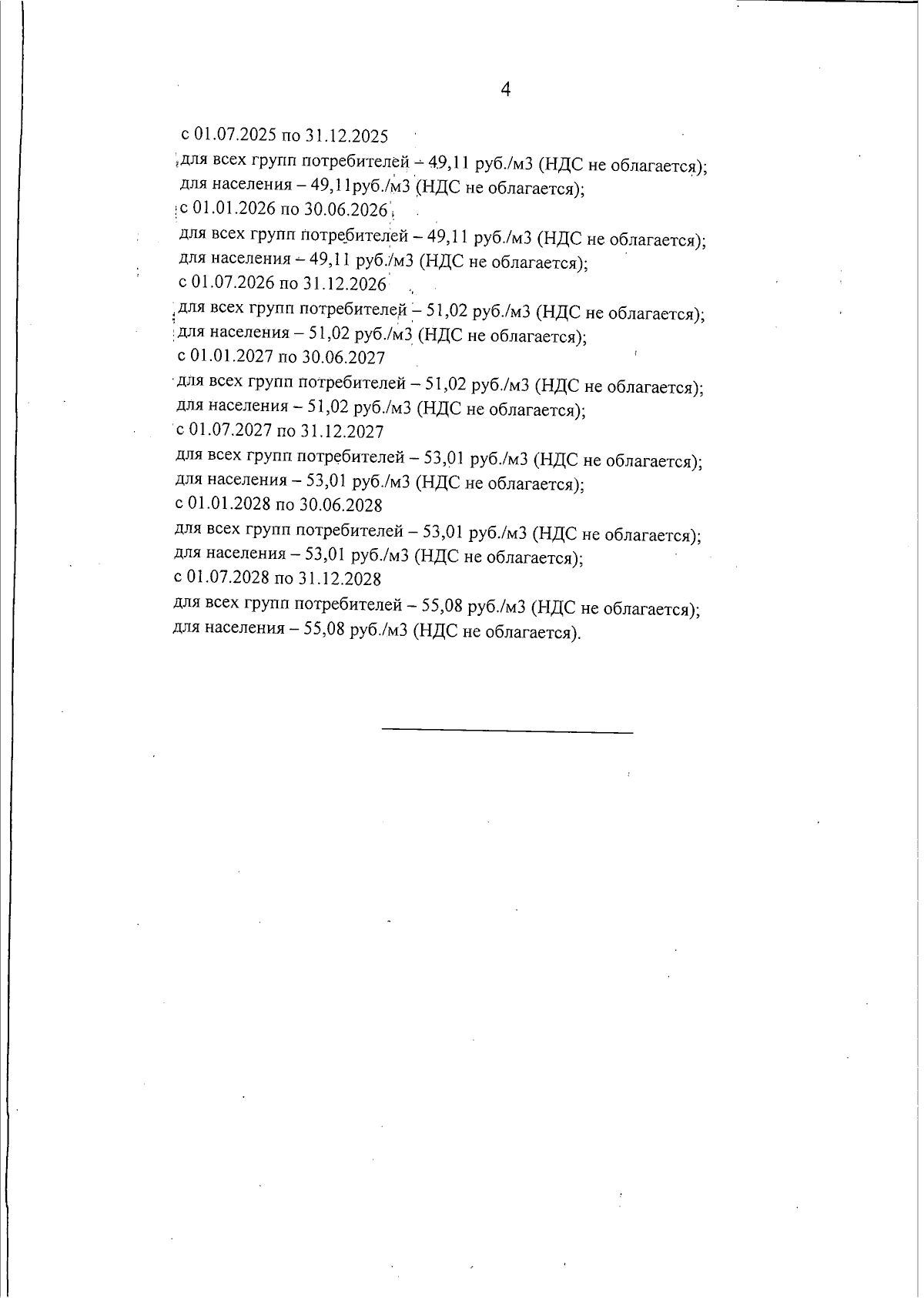 4

с 01.07.2025 по 31.12.2025
для всех групп потребителей – 49,11 руб./м3 (НДС не облагается);
для населения – 49,11руб./м3 (НДС не облагается);
с 01.01.2026 по 30.06.2026
для всех групп потребителей – 49,11 руб./м3 (НДС не облагается);
для населения – 49,11 руб./м3 (НДС не облагается);
с 01.07.2026 по 31.12.2026
для всех групп потребителей – 51,02 руб./м3 (НДС не облагается);
для населения – 51,02 руб./м3 (НДС не облагается);
с 01.01.2027 по 30.06.2027
для всех групп потребителей – 51,02 руб./м3 (НДС не облагается);
для населения – 51,02 руб./м3 (НДС не облагается);
с 01.07.2027 по 31.12.2027
для всех групп потребителей – 53,01 руб./м3 (НДС не облагается);
для населения – 53,01 руб./м3 (НДС не облагается);
с 01.01.2028 по 30.06.2028
для всех групп потребителей – 53,01 руб./м3 (НДС не облагается);
для населения – 53,01 руб./м3 (НДС не облагается);
с 01.07.2028 по 31.12.2028
для всех групп потребителей – 55,08 руб./м3 (НДС не облагается);
для населения – 55,08 руб./м3 (НДС не облагается).